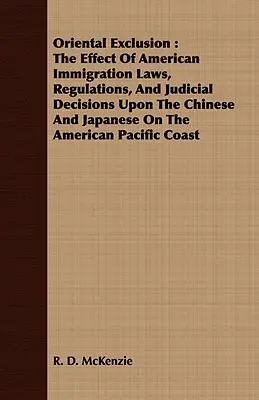 Oriental Exclusion : The Effect Of American Immigration Laws, Regulations, And Judicial Decisions Upon The Chinese And Japanese On The American Pacific Coast

R. D. McKenzie